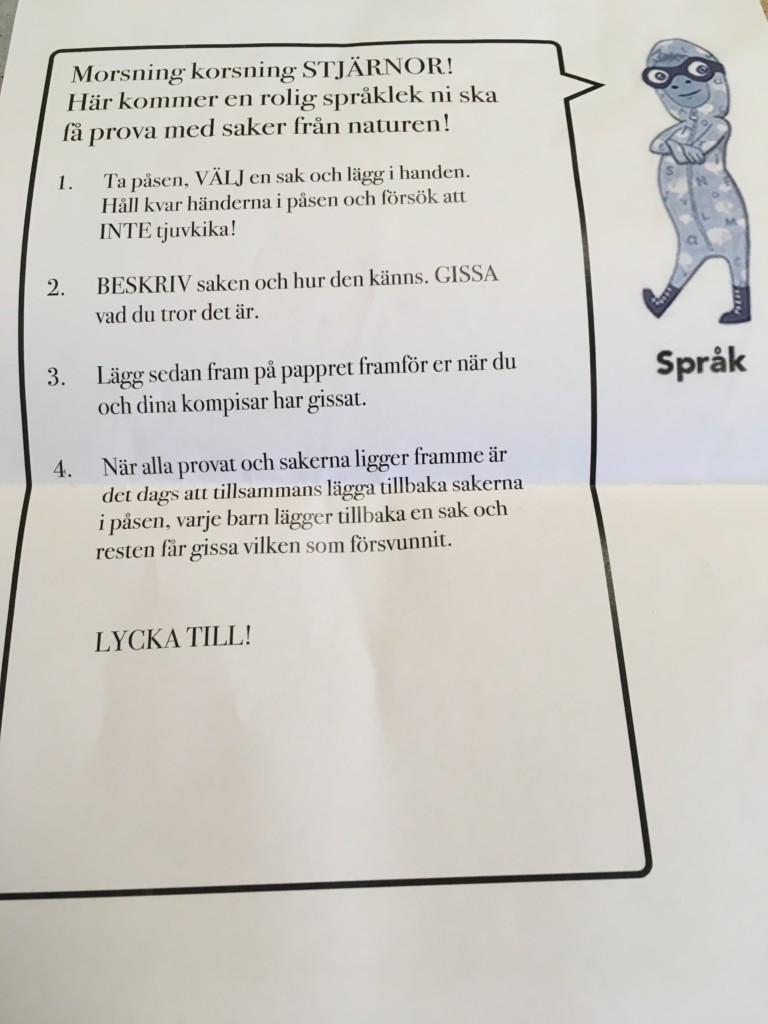 Morsning korsning STJÄRNOR!
Här kommer en rolig språklek ni ska få prova med saker från naturen!

1. Ta påsen, VÄLJ en sak och lägg i handen. Håll kvar händerna i påsen och försök att INTE tjuvkika!

2. BESKRIV saken och hur den känns. GISSA vad du tror det är.

3. Lägg sedan fram på pappret framför er när du och dina kompisar har gissat.

4. När alla provat och sakerna ligger framme är det dags att tillsammans lägga tillbaka sakerna i påsen, varje barn lägger tillbaka en sak och resten får gissa vilken som försvunnit.

LYCKA TILL!

Språk